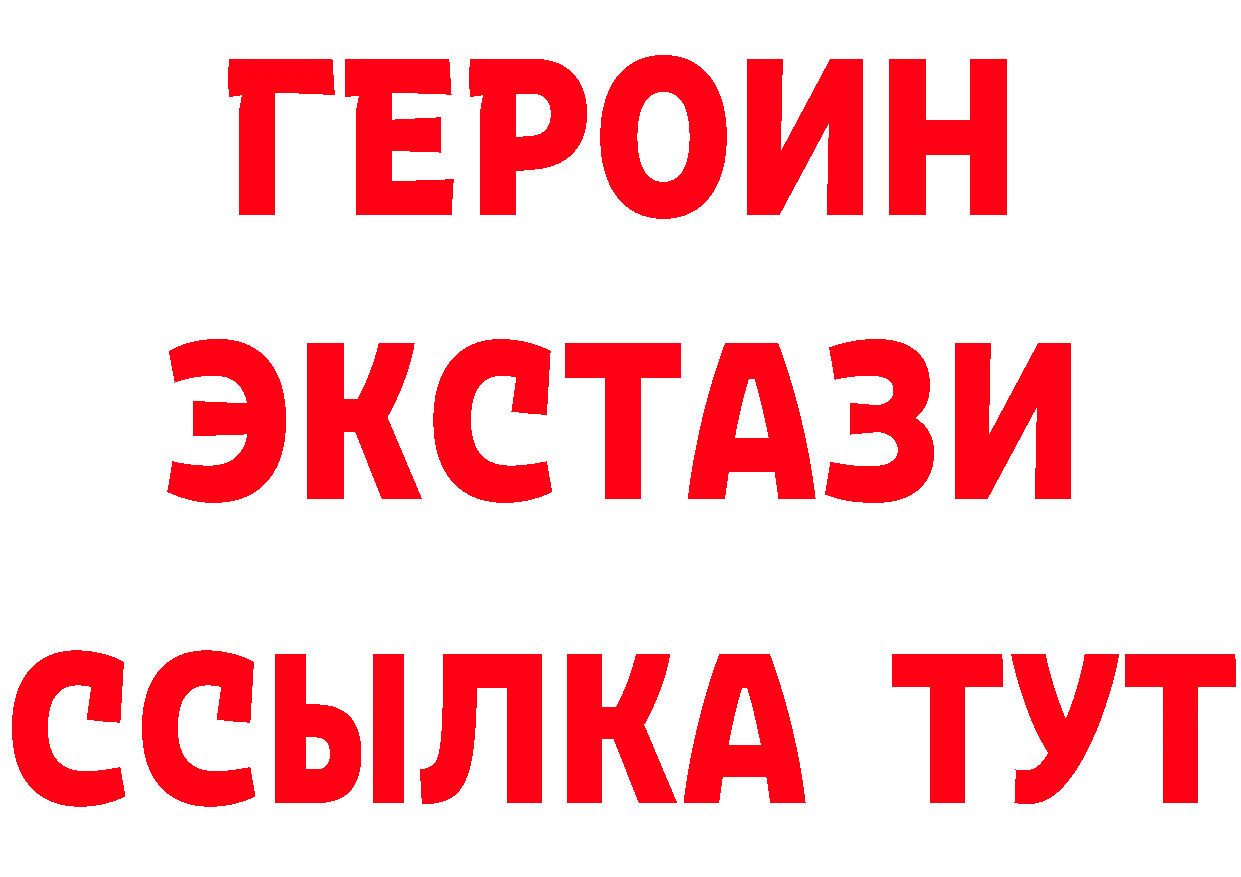 ГЕРОИН ЭКСТАЗИ ССЫЛКА ТУТ